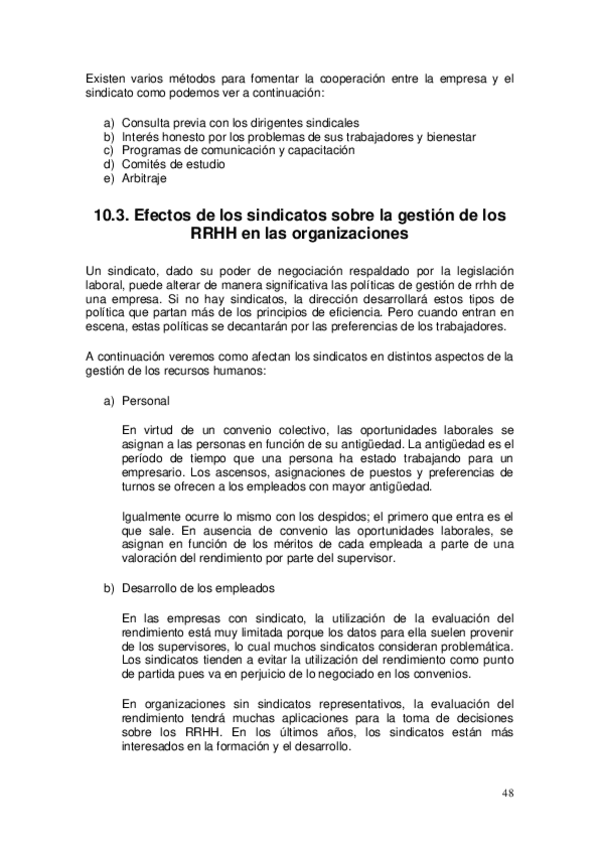 Existen varios métodos para fomentar la cooperación entre la empresa y el sindicato como podemos ver a continuación:

a) Consulta previa con los dirigentes sindicales
b) Interés honesto por los problemas de sus trabajadores y bienestar
c) Programas de comunicación y capacitación
d) Comités de estudio
e) Arbitraje

10.3. Efectos de los sindicatos sobre la gestión de los RRHH en las organizaciones

Un sindicato, dado su poder de negociación respaldado por la legislación laboral, puede alterar de manera significativa las políticas de gestión de rrhh de una empresa. Si no hay sindicatos, la dirección desarrollará estos tipos de política que partan más de los principios de eficiencia. Pero cuando entran en escena, estas políticas se decantarán por las preferencias de los trabajadores.

A continuación veremos como afectan los sindicatos en distintos aspectos de la gestión de los recursos humanos:

a) Personal

En virtud de un convenio colectivo, las oportunidades laborales se asignan a las personas en función de su antigüedad. La antigüedad es el período de tiempo que una persona ha estado trabajando para un empresario. Los ascensos, asignaciones de puestos y preferencias de turnos se ofrecen a los empleados con mayor antigüedad.

Igualmente ocurre lo mismo con los despidos; el primero que entra es el que sale. En ausencia de convenio las oportunidades laborales, se asignan en función de los méritos de cada empleada a parte de una valoración del rendimiento por parte del supervisor.

b) Desarrollo de los empleados

En las empresas con sindicato, la utilización de la evaluación del rendimiento está muy limitada porque los datos para ella suelen provenir de los supervisores, lo cual muchos sindicatos consideran problemática. Los sindicatos tienden a evitar la utilización del rendimiento como punto de partida pues va en perjuicio de lo negociado en los convenios.

En organizaciones sin sindicatos representativos, la evaluación del rendimiento tendrá muchas aplicaciones para la toma de decisiones sobre los RRHH. En los últimos años, los sindicatos están más interesados en la formación y el desarrollo.

48